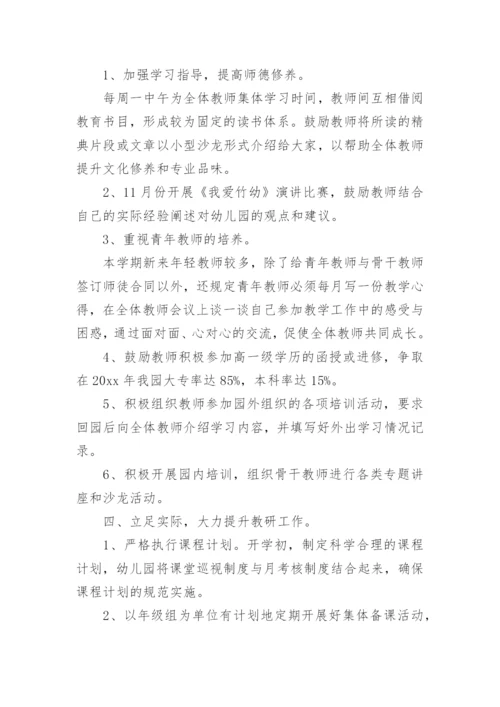 1、加强学习指导，提高师德修养。

每周一中午为全体教师集体学习时间，教师间互相借阅教育书目，形成较为固定的读书体系。鼓励教师将所读的精典片段或文章以小型沙龙形式介绍给大家，以帮助全体教师提升文化修养和专业品味。

2、11月份开展《我爱竹幼》演讲比赛，鼓励教师结合自己的实际经验阐述对幼儿园的观点和建议。

3、重视青年教师的培养。

本学期新来年轻教师较多，除了给青年教师与骨干教师签订师徒合同以外，还规定青年教师必须每月写一份教学心得，在全体教师会议上谈一谈自己参加教学工作中的感受与困惑，通过面对面、心对心的交流，促使全体教师共同成长。

4、鼓励教师积极参加高一级学历的函授或进修，争取在20xx年我园大专率达85%，本科率达15%。

5、积极组织教师参加园外组织的各项培训活动，要求回园后向全体教师介绍学习内容，并填写好外出学习情况记录。

6、积极开展园内培训，组织骨干教师进行各类专题讲座和沙龙活动。

四、立足实际，大力提升教研工作。

1、严格执行课程计划。开学初，制定科学合理的课程计划，幼儿园将课堂巡视制度与月考核制度结合起来，确保课程计划的规范实施。

2、以年级组为单位有计划地定期开展好集体备课活动，